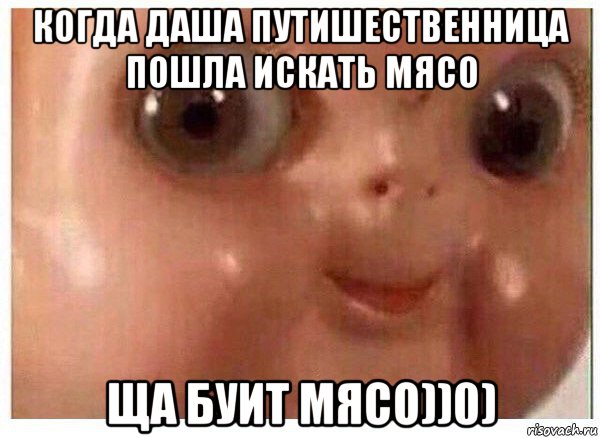 КОГДА ДАША ПУТИШЕСТВЕННИЦА ПОШЛА ИСКАТЬ МЯСО

ЩА БУИТ МЯСО))0)

risovach.ru